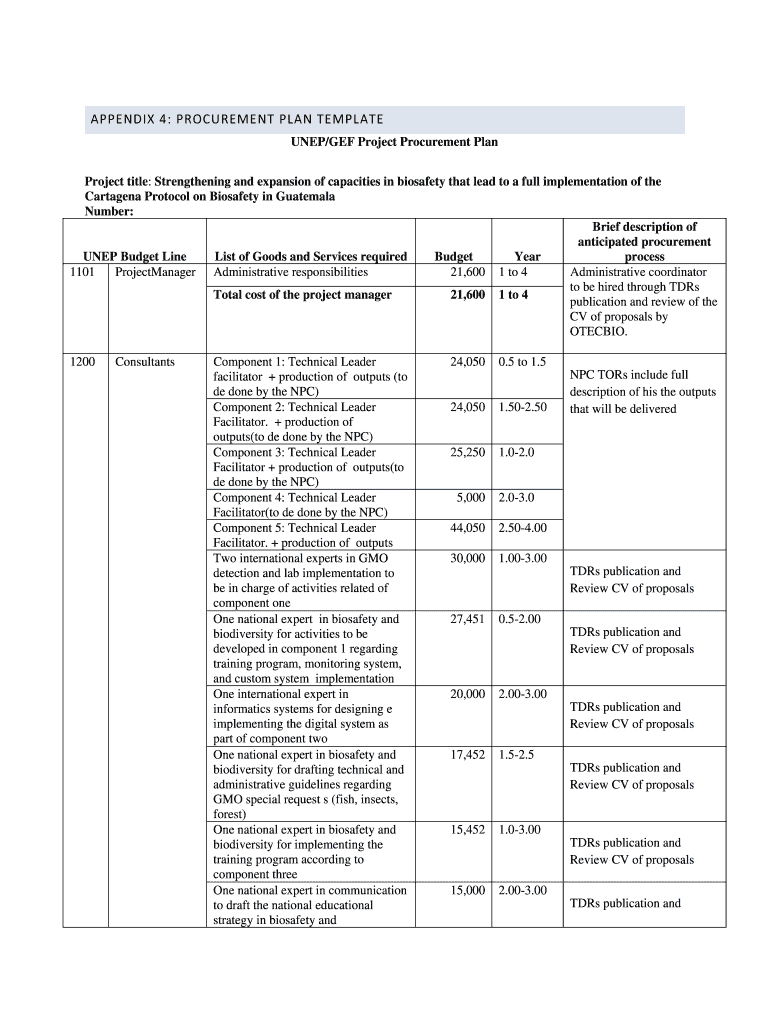 APPENDIX 4: PROCUREMENT PLAN TEMPLATE

UNEP/GEF Project Procurement Plan

Project title: Strengthening and expansion of capacities in biosafety that lead to a full implementation of the Cartagena Protocol on Biosafety in Guatemala
Number:

| UNEP Budget Line | | List of Goods and Services required | Budget | Year | Brief description of anticipated procurement process |
|---|---|---|---|---|---|
| 1101 | ProjectManager | Administrative responsibilities | 21,600 | 1 to 4 | Administrative coordinator to be hired through TDRs publication and review of the CV of proposals by OTECBIO. |
| | | Total cost of the project manager | 21,600 | 1 to 4 | |
| 1200 | Consultants | Component 1: Technical Leader facilitator + production of outputs (to de done by the NPC) | 24,050 | 0.5 to 1.5 | NPC TORs include full description of his the outputs that will be delivered |
| | | Component 2: Technical Leader Facilitator. + production of outputs(to de done by the NPC) | 24,050 | 1.50-2.50 | |
| | | Component 3: Technical Leader Facilitator + production of outputs(to de done by the NPC) | 25,250 | 1.0-2.0 | |
| | | Component 4: Technical Leader Facilitator(to de done by the NPC) | 5,000 | 2.0-3.0 | |
| | | Component 5: Technical Leader Facilitator. + production of outputs | 44,050 | 2.50-4.00 | |
| | | Two international experts in GMO detection and lab implementation to be in charge of activities related of component one | 30,000 | 1.00-3.00 | TDRs publication and Review CV of proposals |
| | | One national expert in biosafety and biodiversity for activities to be developed in component 1 regarding training program, monitoring system, and custom system implementation | 27,451 | 0.5-2.00 | TDRs publication and Review CV of proposals |
| | | One international expert in informatics systems for designing e implementing the digital system as part of component two | 20,000 | 2.00-3.00 | TDRs publication and Review CV of proposals |
| | | One national expert in biosafety and biodiversity for drafting technical and administrative guidelines regarding GMO special request s (fish, insects, forest) | 17,452 | 1.5-2.5 | TDRs publication and Review CV of proposals |
| | | One national expert in biosafety and biodiversity for implementing the training program according to component three | 15,452 | 1.0-3.00 | TDRs publication and Review CV of proposals |
| | | One national expert in communication to draft the national educational strategy in biosafety and | 15,000 | 2.00-3.00 | TDRs publication and |